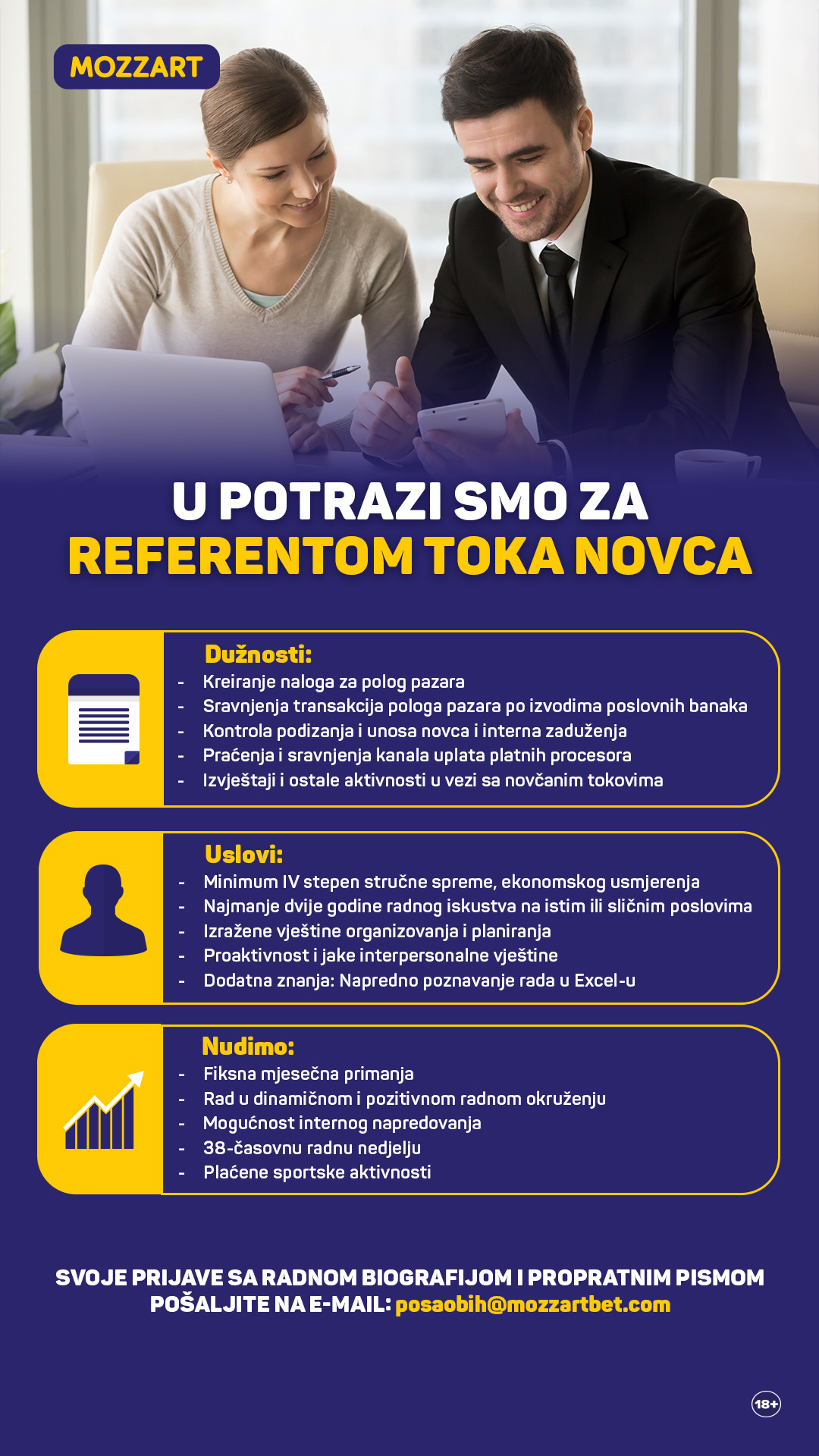 MOZZART

U POTRAZI SMO ZA
REFERENTOM TOKA NOVCA

Dužnosti:
- Kreiranje naloga za polog pazara
- Sravnjenja transakcija pologa pazara po izvodima poslovnih banaka
- Kontrola podizanja i unosa novca i interna zaduženja
- Praćenja i sravnjenja kanala uplata platnih procesora
- Izvještaji i ostale aktivnosti u vezi sa novčanim tokovima

Uslovi:
- Minimum IV stepen stručne spreme, ekonomskog usmjerenja
- Najmanje dvije godine radnog iskustva na istim ili sličnim poslovima
- Izražene vještine organizovanja i planiranja
- Proaktivnost i jake interpersonalne vještine
- Dodatna znanja: Napredno poznavanje rada u Excel-u

Nudimo:
- Fiksna mjesečna primanja
- Rad u dinamičnom i pozitivnom radnom okruženju
- Mogućnost internog napredovanja
- 38-časovnu radnu nedjelju
- Plaćene sportske aktivnosti

SVOJE PRIJAVE SA RADNOM BIOGRAFIJOM I PROPRATNIM PISMOM POŠALJITE NA E-MAIL: posaobih@mozzartbet.com

18+